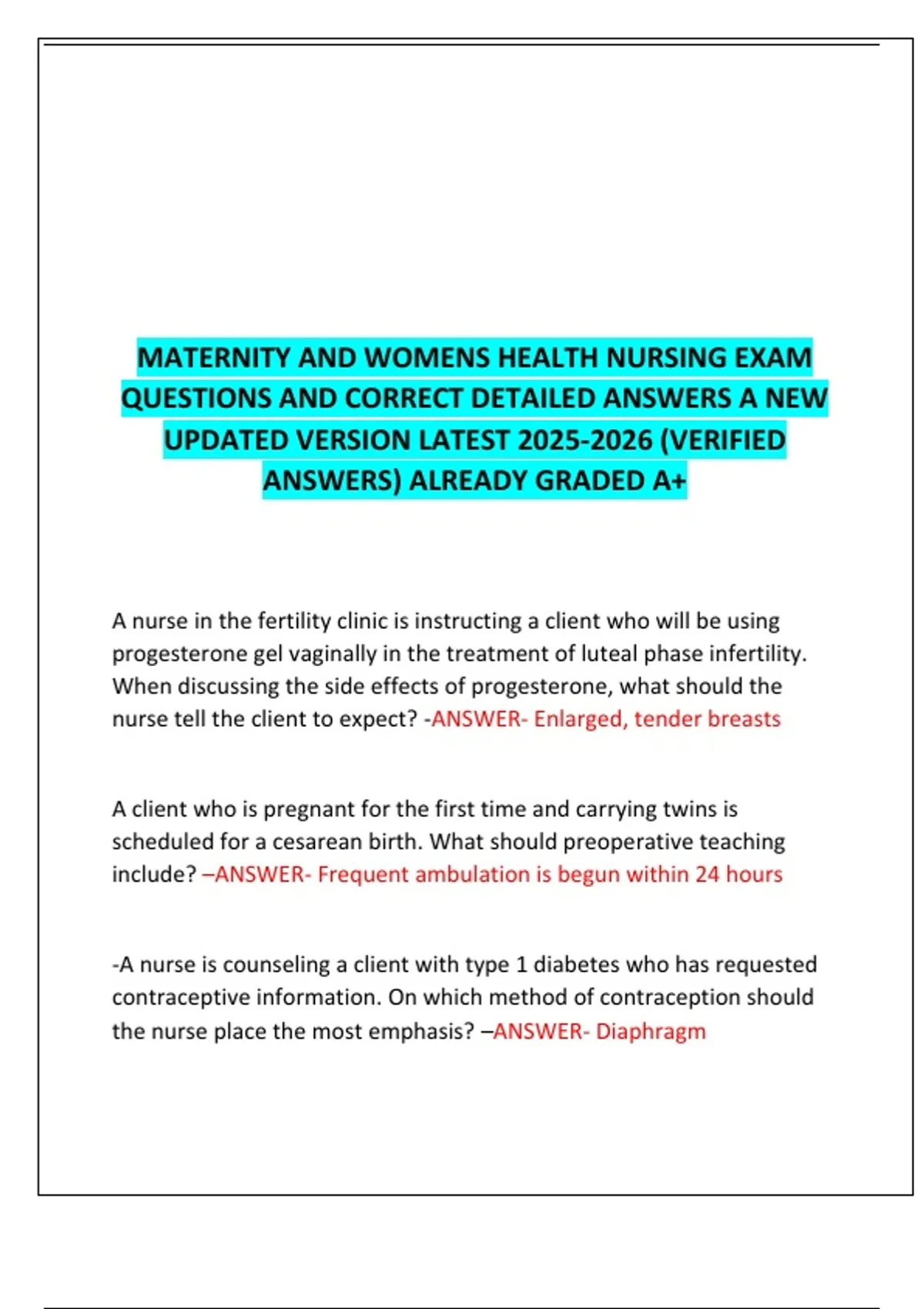 MATERNITY AND WOMENS HEALTH NURSING EXAM QUESTIONS AND CORRECT DETAILED ANSWERS A NEW UPDATED VERSION LATEST 2025-2026 (VERIFIED ANSWERS) ALREADY GRADED A+

A nurse in the fertility clinic is instructing a client who will be using progesterone gel vaginally in the treatment of luteal phase infertility. When discussing the side effects of progesterone, what should the nurse tell the client to expect? -ANSWER- Enlarged, tender breasts

A client who is pregnant for the first time and carrying twins is scheduled for a cesarean birth. What should preoperative teaching include? –ANSWER- Frequent ambulation is begun within 24 hours

-A nurse is counseling a client with type 1 diabetes who has requested contraceptive information. On which method of contraception should the nurse place the most emphasis? –ANSWER- Diaphragm